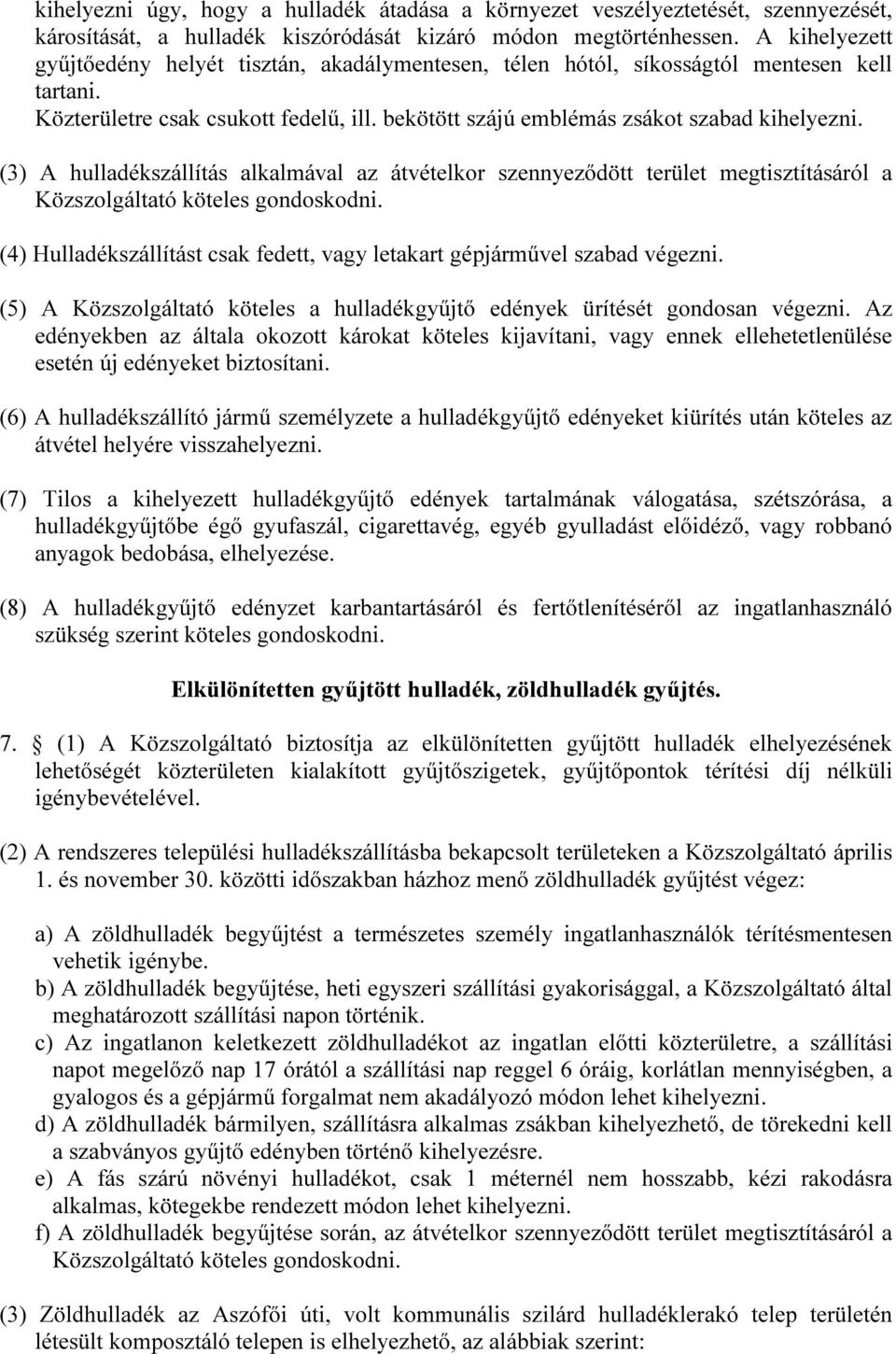 kihelyezni úgy, hogy a hulladék átadása a környezet veszélyeztetését, szennyezését, károsítását, a hulladék kiszóródását kizáró módon megtörténhessen. A kihelyezett gyűjtőedény helyét tisztán, akadálymentesen, télen hótól, síkosságtól mentesen kell tartani.
Közterületre csak csukott fedelű, ill. bekötött szájú emblémás zsákot szabad kihelyezni.

(3) A hulladékszállítás alkalmával az átvételkor szennyeződött terület megtisztításáról a Közszolgáltató köteles gondoskodni.

(4) Hulladékszállítást csak fedett, vagy letakart gépjárművel szabad végezni.

(5) A Közszolgáltató köteles a hulladékgyűjtő edények ürítését gondosan végezni. Az edényekben az általa okozott károkat köteles kijavítani, vagy ennek ellehetetlenülése esetén új edényeket biztosítani.

(6) A hulladékszállító jármű személyzete a hulladékgyűjtő edényeket kiürítés után köteles az átvétel helyére visszahelyezni.

(7) Tilos a kihelyezett hulladékgyűjtő edények tartalmának válogatása, szétszórása, a hulladékgyűjtőbe égő gyufaszál, cigarettavég, egyéb gyulladást előidéző, vagy robbanó anyagok bedobása, elhelyezése.

(8) A hulladékgyűjtő edényzet karbantartásáról és fertőtlenítéséről az ingatlanhasználó szükség szerint köteles gondoskodni.

Elkülönítetten gyűjtött hulladék, zöldhulladék gyűjtés.

7. § (1) A Közszolgáltató biztosítja az elkülönítetten gyűjtött hulladék elhelyezésének lehetőségét közterületen kialakított gyűjtőszigetek, gyűjtőpontok térítési díj nélküli igénybevételével.

(2) A rendszeres települési hulladékszállításba bekapcsolt területeken a Közszolgáltató április 1. és november 30. közötti időszakban házhoz menő zöldhulladék gyűjtést végez:

a) A zöldhulladék begyűjtést a természetes személy ingatlanhasználók térítésmentesen vehetik igénybe.
b) A zöldhulladék begyűjtése, heti egyszeri szállítási gyakorisággal, a Közszolgáltató által meghatározott szállítási napon történik.
c) Az ingatlanon keletkezett zöldhulladékot az ingatlan előtti közterületre, a szállítási napot megelőző nap 17 órától a szállítási nap reggel 6 óráig, korlátlan mennyiségben, a gyalogos és a gépjármű forgalmat nem akadályozó módon lehet kihelyezni.
d) A zöldhulladék bármilyen, szállításra alkalmas zsákban kihelyezhető, de törekedni kell a szabványos gyűjtő edényben történő kihelyezésre.
e) A fás szárú növényi hulladékot, csak 1 méternél nem hosszabb, kézi rakodásra alkalmas, kötegekbe rendezett módon lehet kihelyezni.
f) A zöldhulladék begyűjtése során, az átvételkor szennyeződött terület megtisztításáról a Közszolgáltató köteles gondoskodni.

(3) Zöldhulladék az Aszófői úti, volt kommunális szilárd hulladéklerakó telep területén létesült komposztáló telepen is elhelyezhető, az alábbiak szerint: